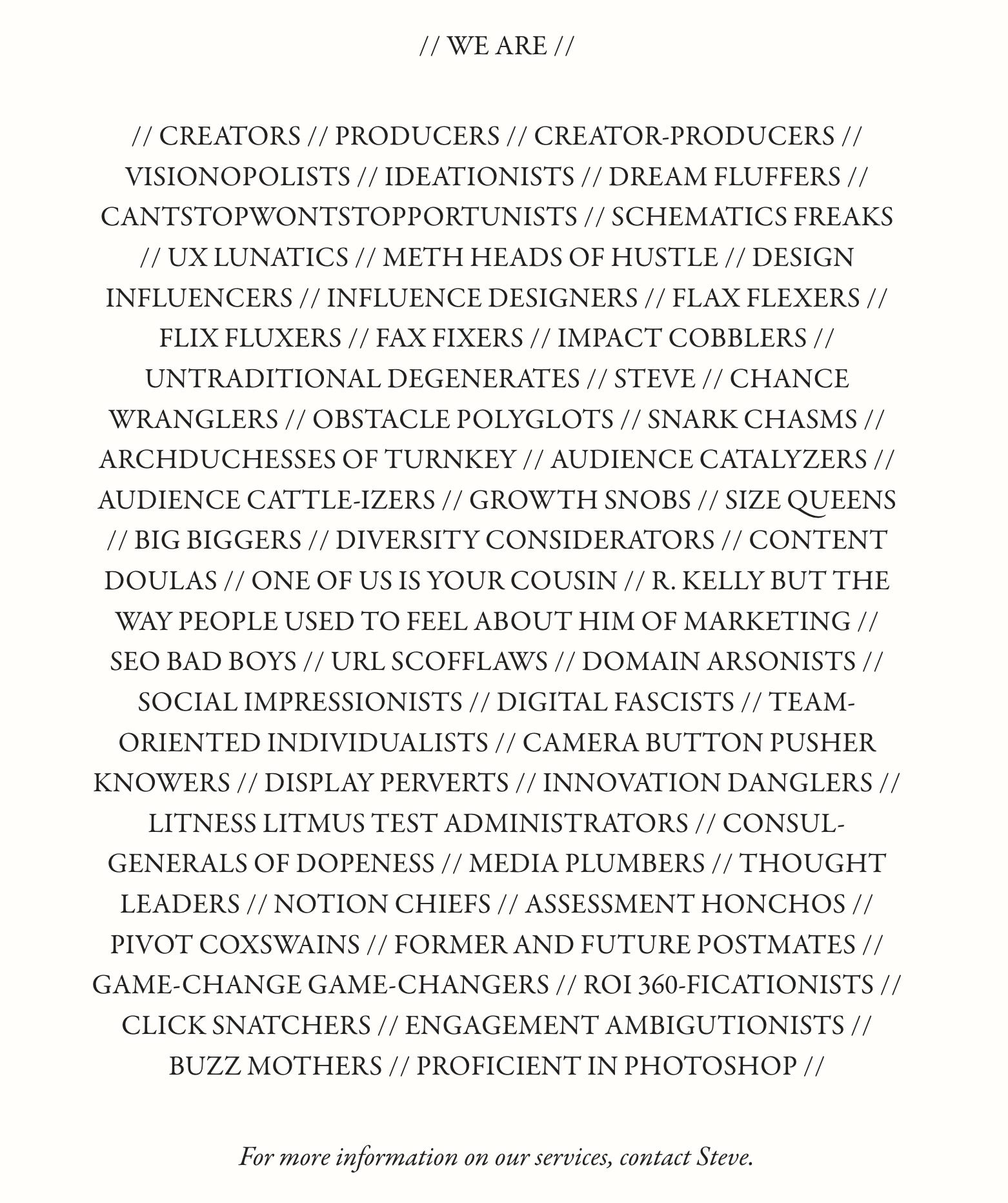 // WE ARE //

// CREATORS // PRODUCERS // CREATOR-PRODUCERS // VISIONOPOLISTS // IDEATIONISTS // DREAM FLUFFERS // CANTSTOPWONTSTOPPORTUNISTS // SCHEMATICS FREAKS // UX LUNATICS // METH HEADS OF HUSTLE // DESIGN INFLUENCERS // INFLUENCE DESIGNERS // FLAX FLEXERS // FLIX FLUXERS // FAX FIXERS // IMPACT COBBLERS // UNTRADITIONAL DEGENERATES // STEVE // CHANCE WRANGLERS // OBSTACLE POLYGLOTS // SNARK CHASMS // ARCHDUCHESSES OF TURNKEY // AUDIENCE CATALYZERS // AUDIENCE CATTLE-IZERS // GROWTH SNOBS // SIZE QUEENS // BIG BIGGERS // DIVERSITY CONSIDERATORS // CONTENT DOULAS // ONE OF US IS YOUR COUSIN // R. KELLY BUT THE WAY PEOPLE USED TO FEEL ABOUT HIM OF MARKETING // SEO BAD BOYS // URL SCOFFLAWS // DOMAIN ARSONISTS // SOCIAL IMPRESSIONISTS // DIGITAL FASCISTS // TEAM-ORIENTED INDIVIDUALISTS // CAMERA BUTTON PUSHER KNOWERS // DISPLAY PERVERTS // INNOVATION DANGLERS // LITNESS LITMUS TEST ADMINISTRATORS // CONSUL-GENERALS OF DOPENESS // MEDIA PLUMBERS // THOUGHT LEADERS // NOTION CHIEFS // ASSESSMENT HONCHOS // PIVOT COXSWAINS // FORMER AND FUTURE POSTMATES // GAME-CHANGE GAME-CHANGERS // ROI 360-FICATIONISTS // CLICK SNATCHERS // ENGAGEMENT AMBIGUTIONISTS // BUZZ MOTHERS // PROFICIENT IN PHOTOSHOP //

For more information on our services, contact Steve.